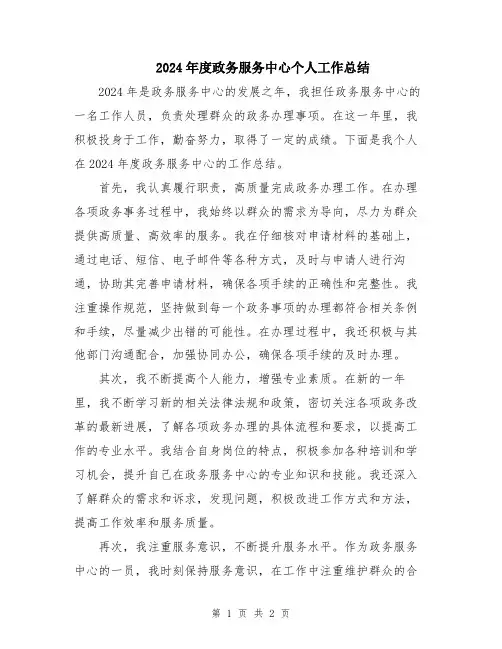 2024年度政务服务中心个人工作总结

2024年是政务服务中心的发展之年，我担任政务服务中心的一名工作人员，负责处理群众的政务办理事项。在这一年里，我积极投身于工作，勤奋努力，取得了一定的成绩。下面是我个人在2024年度政务服务中心的工作总结。

首先，我认真履行职责，高质量完成政务办理工作。在办理各项政务事务过程中，我始终以群众的需求为导向，尽力为群众提供高质量、高效率的服务。我在仔细核对申请材料的基础上，通过电话、短信、电子邮件等各种方式，及时与申请人进行沟通，协助其完善申请材料，确保各项手续的正确性和完整性。我注重操作规范，坚持做到每一个政务事项的办理都符合相关条例和手续，尽量减少出错的可能性。在办理过程中，我还积极与其他部门沟通配合，加强协同办公，确保各项手续的及时办理。

其次，我不断提高个人能力，增强专业素质。在新的一年里，我不断学习新的相关法律法规和政策，密切关注各项政务改革的最新进展，了解各项政务办理的具体流程和要求，以提高工作的专业水平。我结合自身岗位的特点，积极参加各种培训和学习机会，提升自己在政务服务中心的专业知识和技能。我还深入了解群众的需求和诉求，发现问题，积极改进工作方式和方法，提高工作效率和服务质量。

再次，我注重服务意识，不断提升服务水平。作为政务服务中心的一员，我时刻保持服务意识，在工作中注重维护群众的合

第 1 页 共 2 页